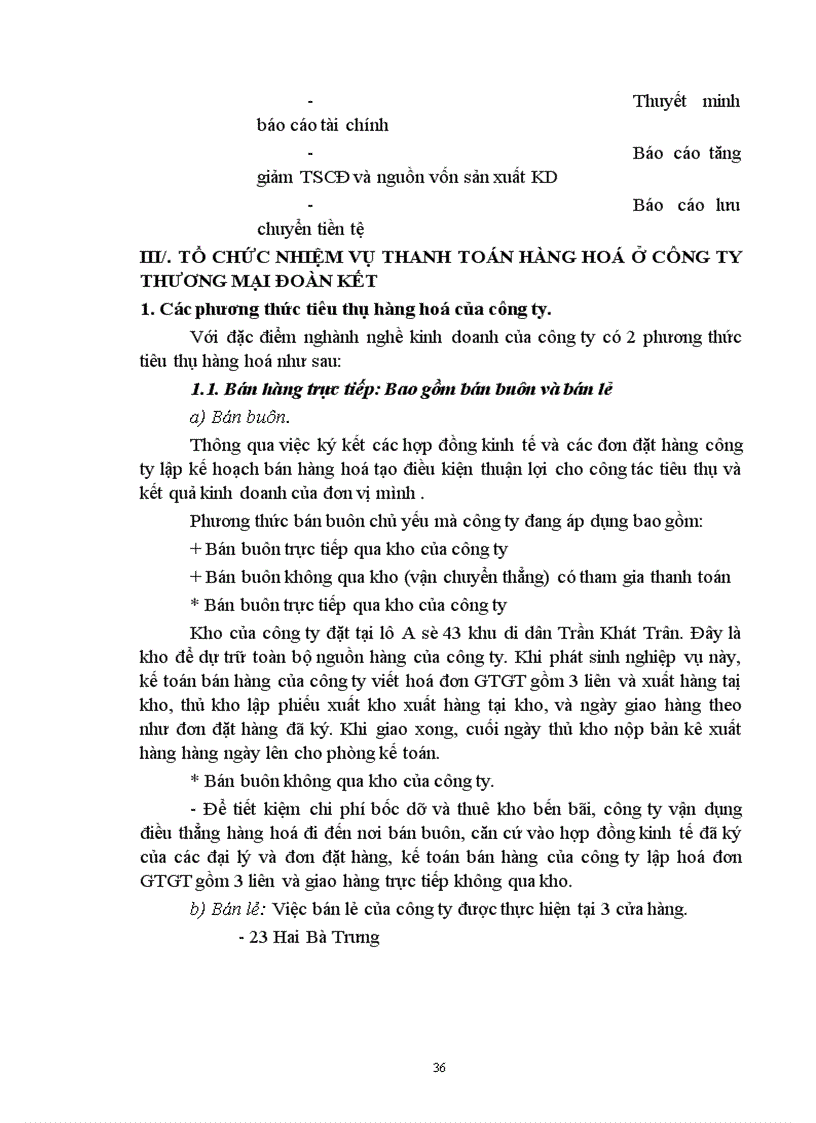 - Thuyết minh báo cáo tài chính

- Báo cáo tăng giảm TSCĐ và nguồn vốn sản xuất KD

- Báo cáo lưu chuyển tiền tệ

III/. TỔ CHỨC NHIỆM VỤ THANH TOÁN HÀNG HOÁ Ở CÔNG TY THƯƠNG MẠI ĐOÀN KẾT

1. Các phương thức tiêu thụ hàng hoá của công ty.

Với đặc điểm nghành nghề kinh doanh của công ty có 2 phương thức tiêu thụ hàng hoá như sau:

1.1. Bán hàng trực tiếp: Bao gồm bán buôn và bán lẻ

a) Bán buôn.

Thông qua việc ký kết các hợp đồng kinh tế và các đơn đặt hàng công ty lập kế hoạch bán hàng hoá tạo điều kiện thuận lợi cho công tác tiêu thụ và kết quả kinh doanh của đơn vị mình .

Phương thức bán buôn chủ yếu mà công ty đang áp dụng bao gồm:

+ Bán buôn trực tiếp qua kho của công ty

+ Bán buôn không qua kho (vận chuyển thẳng) có tham gia thanh toán

* Bán buôn trực tiếp qua kho của công ty

Kho của công ty đặt tại lô A sè 43 khu di dân Trần Khát Trân. Đây là kho để dự trữ toàn bộ nguồn hàng của công ty. Khi phát sinh nghiệp vụ này, kế toán bán hàng của công ty viết hoá đơn GTGT gồm 3 liên và xuất hàng tại kho, thủ kho lập phiếu xuất kho xuất hàng tại kho, và ngày giao hàng theo như đơn đặt hàng đã ký. Khi giao xong, cuối ngày thủ kho nộp bản kê xuất hàng hàng ngày lên cho phòng kế toán.

* Bán buôn không qua kho của công ty.

- Để tiết kiệm chi phí bốc dỡ và thuê kho bến bãi, công ty vận dụng điều thẳng hàng hoá đi đến nơi bán buôn, căn cứ vào hợp đồng kinh tế đã ký của các đại lý và đơn đặt hàng, kế toán bán hàng của công ty lập hoá đơn GTGT gồm 3 liên và giao hàng trực tiếp không qua kho.

b) Bán lẻ: Việc bán lẻ của công ty được thực hiện tại 3 cửa hàng.

- 23 Hai Bà Trưng

36